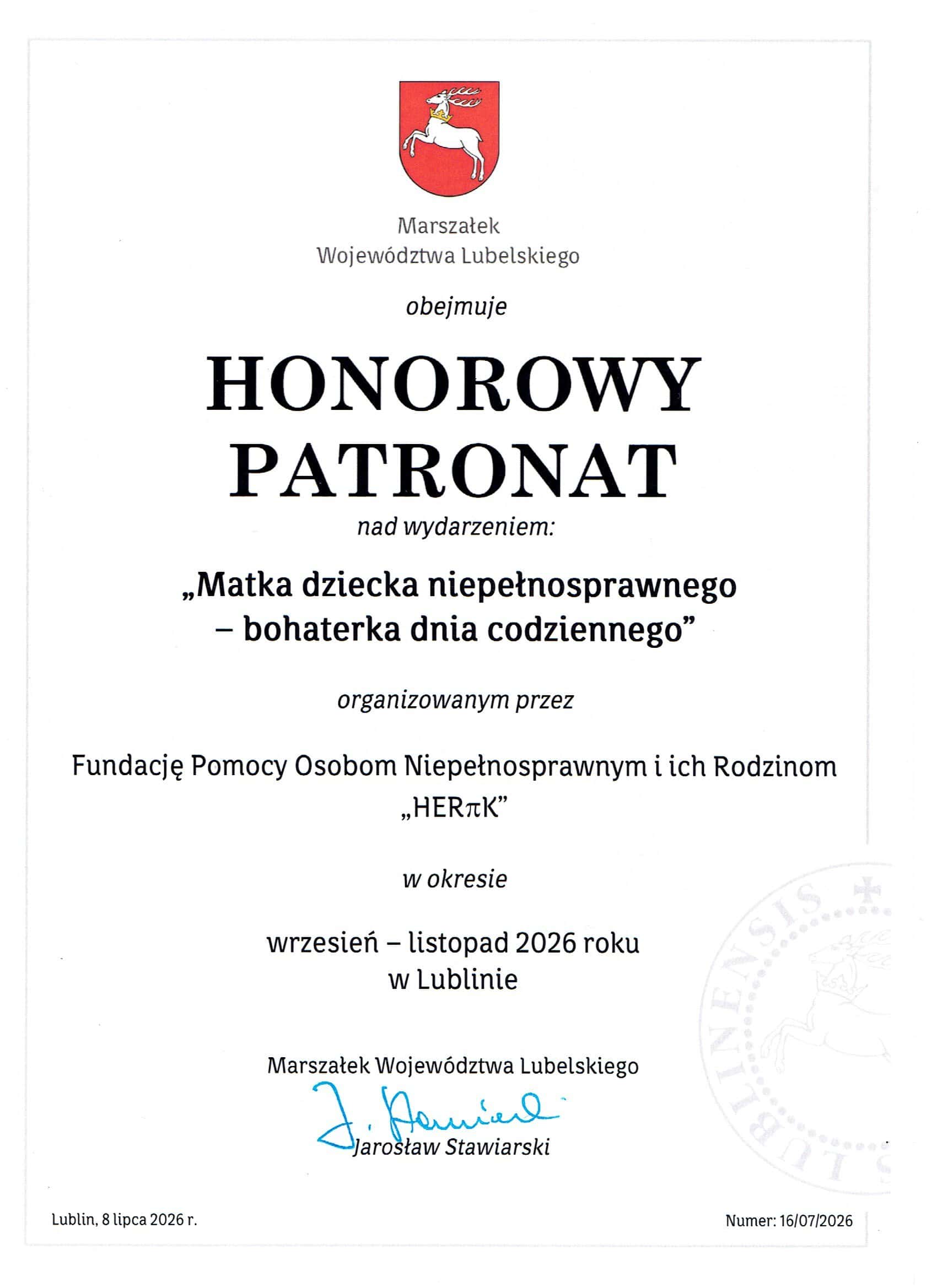 Marszałek
Województwa Lubelskiego

obejmuje

HONOROWY
PATRONAT

nad wydarzeniem:

„Matka dziecka niepełnosprawnego – bohaterka dnia codziennego”

organizowanym przez

Fundację Pomocy Osobom Niepełnosprawnym i ich Rodzinom „HERπK”

w okresie

wrzesień – listopad 2026 roku
w Lublinie

Marszałek Województwa Lubelskiego
J. Stawiarski
Jarosław Stawiarski

LUBLINENSIS

Lublin, 8 lipca 2026 r.

Numer: 16/07/2026